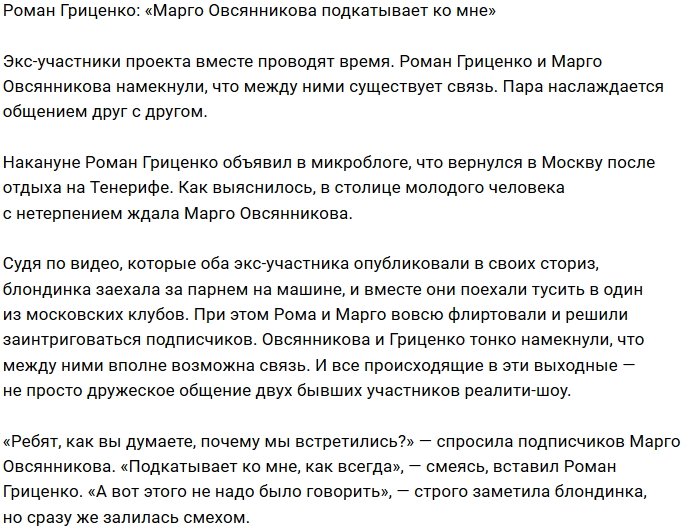 Роман Гриценко: «Марго Овсянникова подкатывает ко мне»

Экс-участники проекта вместе проводят время. Роман Гриценко и Марго Овсянникова намекнули, что между ними существует связь. Пара наслаждается общением друг с другом.

Накануне Роман Гриценко объявил в микроблоге, что вернулся в Москву после отдыха на Тенерифе. Как выяснилось, в столице молодого человека с нетерпением ждала Марго Овсянникова.

Судя по видео, которые оба экс-участника опубликовали в своих сториз, блондинка заехала за парнем на машине, и вместе они поехали тусить в один из московских клубов. При этом Рома и Марго вовсю флиртовали и решили заинтриговаться подписчиков. Овсянникова и Гриценко тонко намекнули, что между ними вполне возможна связь. И все происходящие в эти выходные — не просто дружеское общение двух бывших участников реалити-шоу.

«Ребят, как вы думаете, почему мы встретились?» — спросила подписчиков Марго Овсянникова. «Подкатывает ко мне, как всегда», — смеясь, вставил Роман Гриценко. «А вот этого не надо было говорить», — строго заметила блондинка, но сразу же залилась смехом.